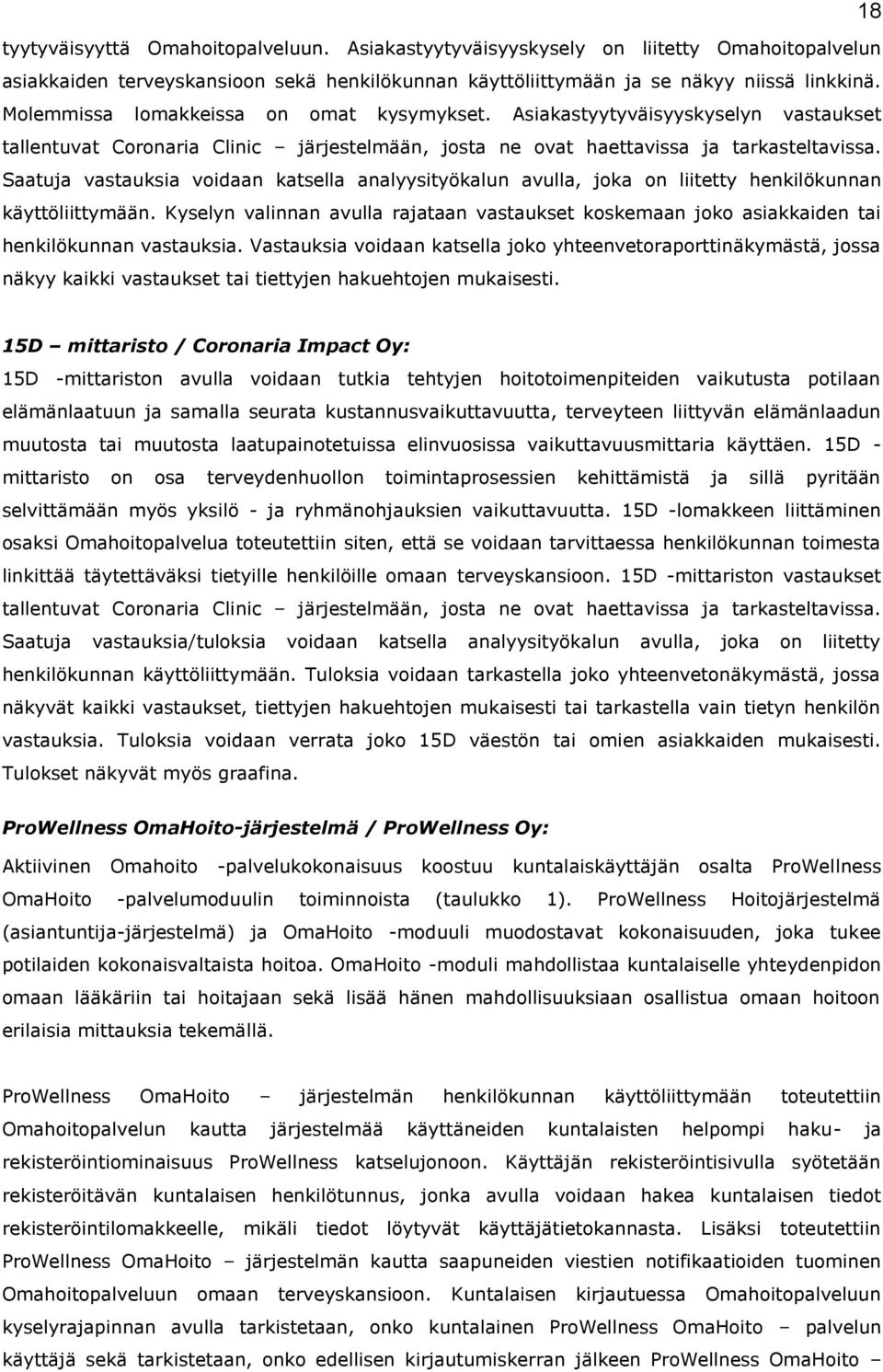 18

tyytyväisyyttä Omahoitopalveluun. Asiakastyytyväisyyskysely on liitetty Omahoitopalvelun asiakkaiden terveyskansioon sekä henkilökunnan käyttöliittymään ja se näkyy niissä linkkinä. Molemmissa lomakkeissa on omat kysymykset. Asiakastyytyväisyyskyselyn vastaukset tallentuvat Coronaria Clinic – järjestelmään, josta ne ovat haettavissa ja tarkasteltavissa. Saatuja vastauksia voidaan katsella analyysityökalun avulla, joka on liitetty henkilökunnan käyttöliittymään. Kyselyn valinnan avulla rajataan vastaukset koskemaan joko asiakkaiden tai henkilökunnan vastauksia. Vastauksia voidaan katsella joko yhteenvetoraporttinäkymästä, jossa näkyy kaikki vastaukset tai tiettyjen hakuehtojen mukaisesti.

15D – mittaristo / Coronaria Impact Oy:
15D -mittariston avulla voidaan tutkia tehtyjen hoitotoimenpiteiden vaikutusta potilaan elämänlaatuun ja samalla seurata kustannusvaikuttavuutta, terveyteen liittyvän elämänlaadun muutosta tai muutosta laatupainotetuissa elinvuosissa vaikuttavuusmittaria käyttäen. 15D -mittaristo on osa terveydenhuollon toimintaprosessien kehittämistä ja sillä pyritään selvittämään myös yksilö - ja ryhmänohjauksien vaikuttavuutta. 15D -lomakkeen liittäminen osaksi Omahoitopalvelua toteutettiin siten, että se voidaan tarvittaessa henkilökunnan toimesta linkittää täytettäväksi tietyille henkilöille omaan terveyskansioon. 15D -mittariston vastaukset tallentuvat Coronaria Clinic – järjestelmään, josta ne ovat haettavissa ja tarkasteltavissa. Saatuja vastauksia/tuloksia voidaan katsella analyysityökalun avulla, joka on liitetty henkilökunnan käyttöliittymään. Tuloksia voidaan tarkastella joko yhteenvetonäkymästä, jossa näkyvät kaikki vastaukset, tiettyjen hakuehtojen mukaisesti tai tarkastella vain tietyn henkilön vastauksia. Tuloksia voidaan verrata joko 15D väestön tai omien asiakkaiden mukaisesti. Tulokset näkyvät myös graafina.

ProWellness OmaHoito-järjestelmä / ProWellness Oy:
Aktiivinen Omahoito -palvelukokonaisuus koostuu kuntalaiskäyttäjän osalta ProWellness OmaHoito -palvelumoduulin toiminnoista (taulukko 1). ProWellness Hoitojärjestelmä (asiantuntija-järjestelmä) ja OmaHoito -moduuli muodostavat kokonaisuuden, joka tukee potilaiden kokonaisvaltaista hoitoa. OmaHoito -moduli mahdollistaa kuntalaiselle yhteydenpidon omaan lääkäriin tai hoitajaan sekä lisää hänen mahdollisuuksiaan osallistua omaan hoitoon erilaisia mittauksia tekemällä.

ProWellness OmaHoito – järjestelmän henkilökunnan käyttöliittymään toteutettiin Omahoitopalvelun kautta järjestelmää käyttäneiden kuntalaisten helpompi haku- ja rekisteröintiominaisuus ProWellness katselujonoon. Käyttäjän rekisteröintisivulla syötetään rekisteröitävän kuntalaisen henkilötunnus, jonka avulla voidaan hakea kuntalaisen tiedot rekisteröintilomakkeelle, mikäli tiedot löytyvät käyttäjätietokannasta. Lisäksi toteutettiin ProWellness OmaHoito – järjestelmän kautta saapuneiden viestien notifikaatioiden tuominen Omahoitopalveluun omaan terveyskansioon. Kuntalaisen kirjautuessa Omahoitopalveluun kyselyrajapinnan avulla tarkistetaan, onko kuntalainen ProWellness OmaHoito – palvelun käyttäjä sekä tarkistetaan, onko edellisen kirjautumiskerran jälkeen ProWellness OmaHoito –